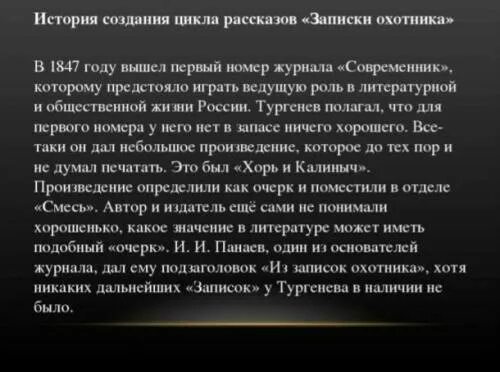 История создания цикла рассказов «Записки охотника»

В 1847 году вышел первый номер журнала «Современник», которому предстояло играть ведущую роль в литературной и общественной жизни России. Тургенев полагал, что для первого номера у него нет в запасе ничего хорошего. Все-таки он дал небольшое произведение, которое до тех пор и не думал печатать. Это был «Хорь и Калиныч». Произведение определили как очерк и поместили в отделе «Смесь». Автор и издатель ещё сами не понимали хорошенько, какое значение в литературе может иметь подобный «очерк». И. И. Панаев, один из основателей журнала, дал ему подзаголовок «Из записок охотника», хотя никаких дальнейших «Записок» у Тургенева в наличии не было.